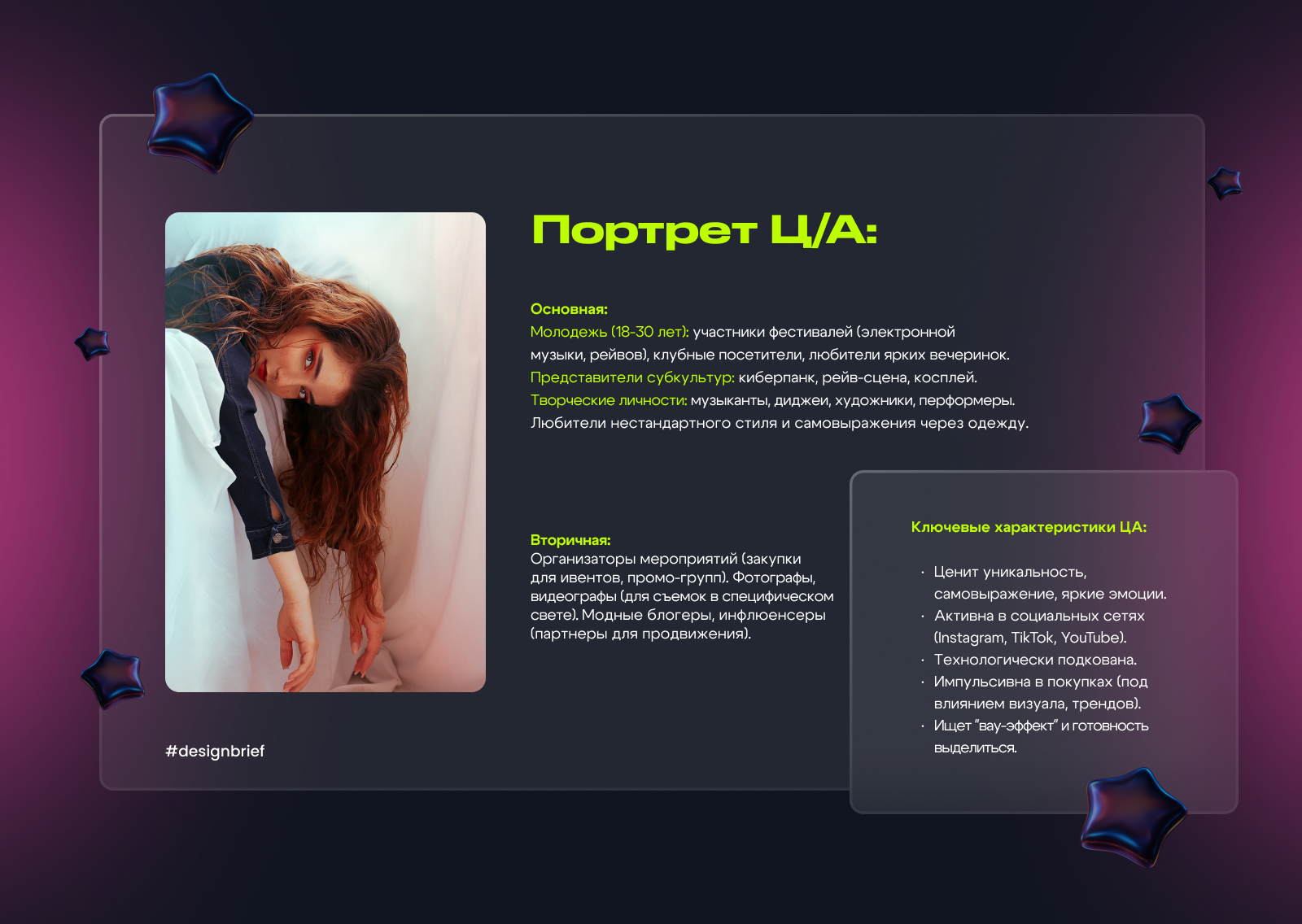 Портрет Ц/А:

Основная:
Молодежь (18-30 лет): участники фестивалей (электронной музыки, рейвов), клубные посетители, любители ярких вечеринок.
Представители субкультур: киберпанк, рейв-сцена, косплей.
Творческие личности: музыканты, диджеи, художники, перформеры.
Любители нестандартного стиля и самовыражения через одежду.

Вторичная:
Организаторы мероприятий (закупки для ивентов, промо-групп). Фотографы, видеографы (для съемок в специфическом свете). Модные блогеры, инфлюенсеры (партнеры для продвижения).

Ключевые характеристики ЦА:

· Ценит уникальность, самовыражение, яркие эмоции.
· Активна в социальных сетях (Instagram, TikTok, YouTube).
· Технологически подкована.
· Импульсивна в покупках (под влиянием визуала, трендов).
· Ищет "вау-эффект" и готовность выделиться.

#designbrief